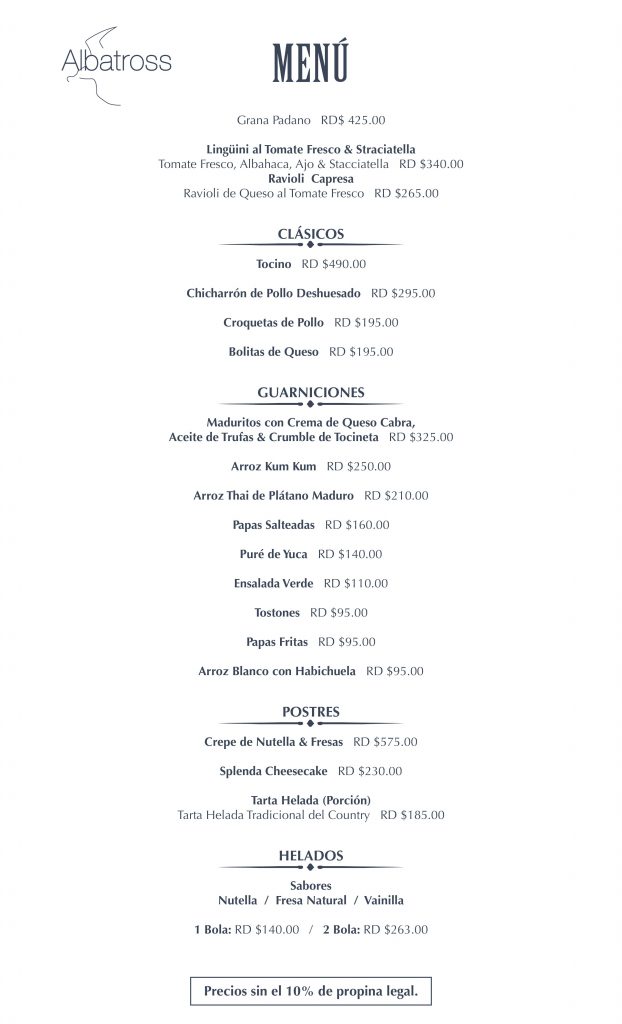 Albatross

MENÚ

Grana Padano RD$ 425.00

Lingüini al Tomate Fresco & Straciatella
Tomate Fresco, Albahaca, Ajo & Stacciatella RD $340.00
Ravioli Capresa
Ravioli de Queso al Tomate Fresco RD $265.00

CLÁSICOS

Tocino RD $490.00

Chicharrón de Pollo Deshuesado RD $295.00

Croquetas de Pollo RD $195.00

Bolitas de Queso RD $195.00

GUARNICIONES

Maduritos con Crema de Queso Cabra,
Aceite de Trufas & Crumble de Tocineta RD $325.00

Arroz Kum Kum RD $250.00

Arroz Thai de Plátano Maduro RD $210.00

Papas Salteadas RD $160.00

Puré de Yuca RD $140.00

Ensalada Verde RD $110.00

Tostones RD $95.00

Papas Fritas RD $95.00

Arroz Blanco con Habichuela RD $95.00

POSTRES

Crepe de Nutella & Fresas RD $575.00

Splenda Cheesecake RD $230.00

Tarta Helada (Porción)
Tarta Helada Tradicional del Country RD $185.00

HELADOS

Sabores
Nutella / Fresa Natural / Vainilla

1 Bola: RD $140.00 / 2 Bola: RD $263.00

Precios sin el 10% de propina legal.